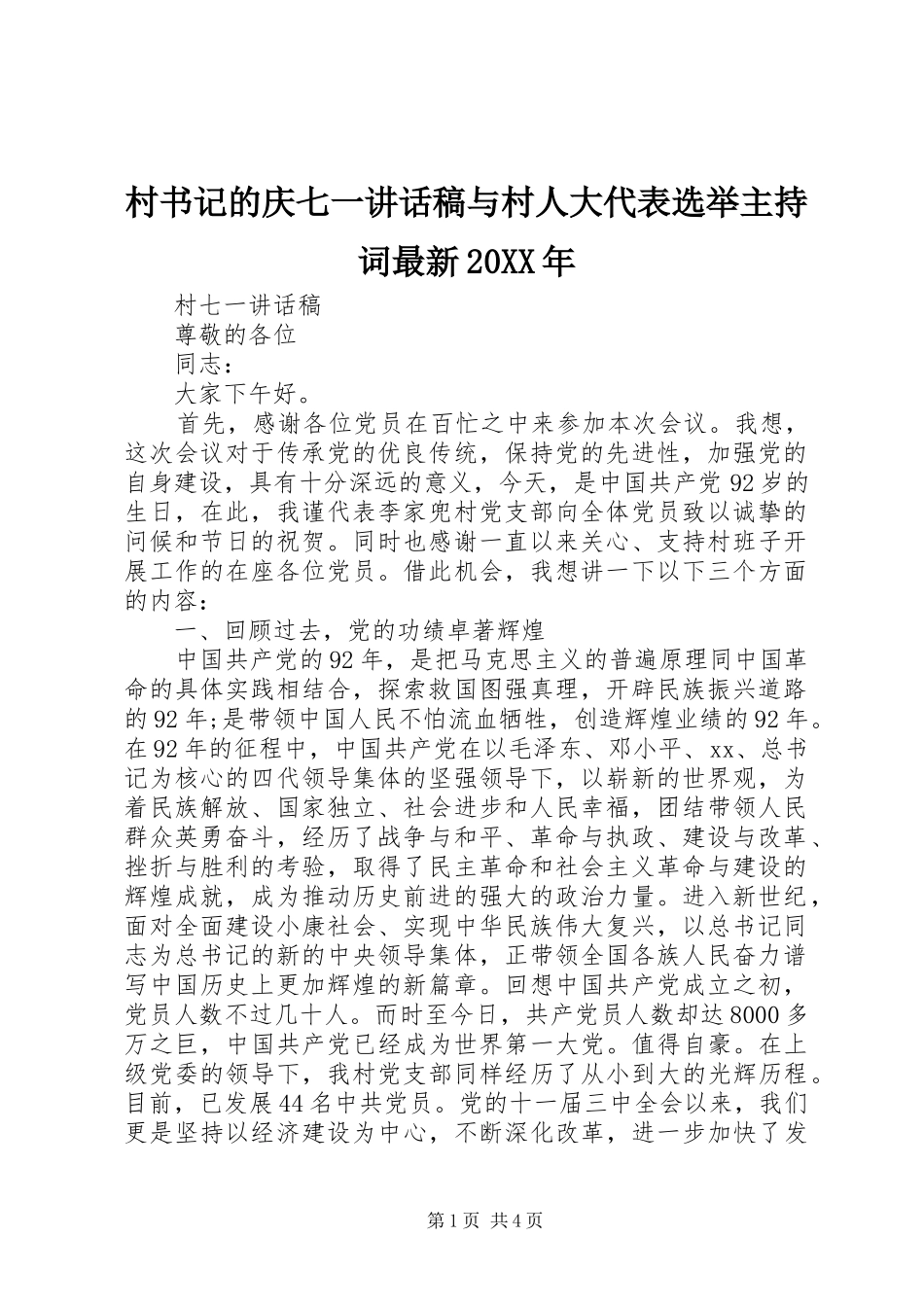 村书记的庆七一讲话稿与村人大代表选举主持词最新20XX年

村七一讲话稿

尊敬的各位

同志：

大家下午好。

首先，感谢各位党员在百忙之中来参加本次会议。我想，这次会议对于传承党的优良传统，保持党的先进性，加强党的自身建设，具有十分深远的意义，今天，是中国共产党92岁的生日，在此，我谨代表李家兜村党支部向全体党员致以诚挚的问候和节日的祝贺。同时也感谢一直以来关心、支持村班子开展工作的在座各位党员。借此机会，我想讲一下以下三个方面的内容：

一、回顾过去，党的功绩卓著辉煌

中国共产党的92年，是把马克思主义的普遍原理同中国革命的具体实践相结合，探索救国图强真理，开辟民族振兴道路的92年;是带领中国人民不怕流血牺牲，创造辉煌业绩的92年。在92年的征程中，中国共产党在以毛泽东、邓小平、xx、总书记为核心的四代领导集体的坚强领导下，以崭新的世界观，为着民族解放、国家独立、社会进步和人民幸福，团结带领人民群众英勇奋斗，经历了战争与和平、革命与执政、建设与改革、挫折与胜利的考验，取得了民主革命和社会主义革命与建设的辉煌成就，成为推动历史前进的强大的政治力量。进入新世纪，面对全面建设小康社会、实现中华民族伟大复兴，以总书记同志为总书记的新的中央领导集体，正带领全国各族人民奋力谱写中国历史上更加辉煌的新篇章。回想中国共产党成立之初，党员人数不过几十人。而时至今日，共产党员人数却达8000多万之巨，中国共产党已经成为世界第一大党。值得自豪。在上级党委的领导下，我村党支部同样经历了从小到大的光辉历程。目前，已发展44名中共党员。党的十一届三中全会以来，我们更是坚持以经济建设为中心，不断深化改革，进一步加快了发

第1页 共4页